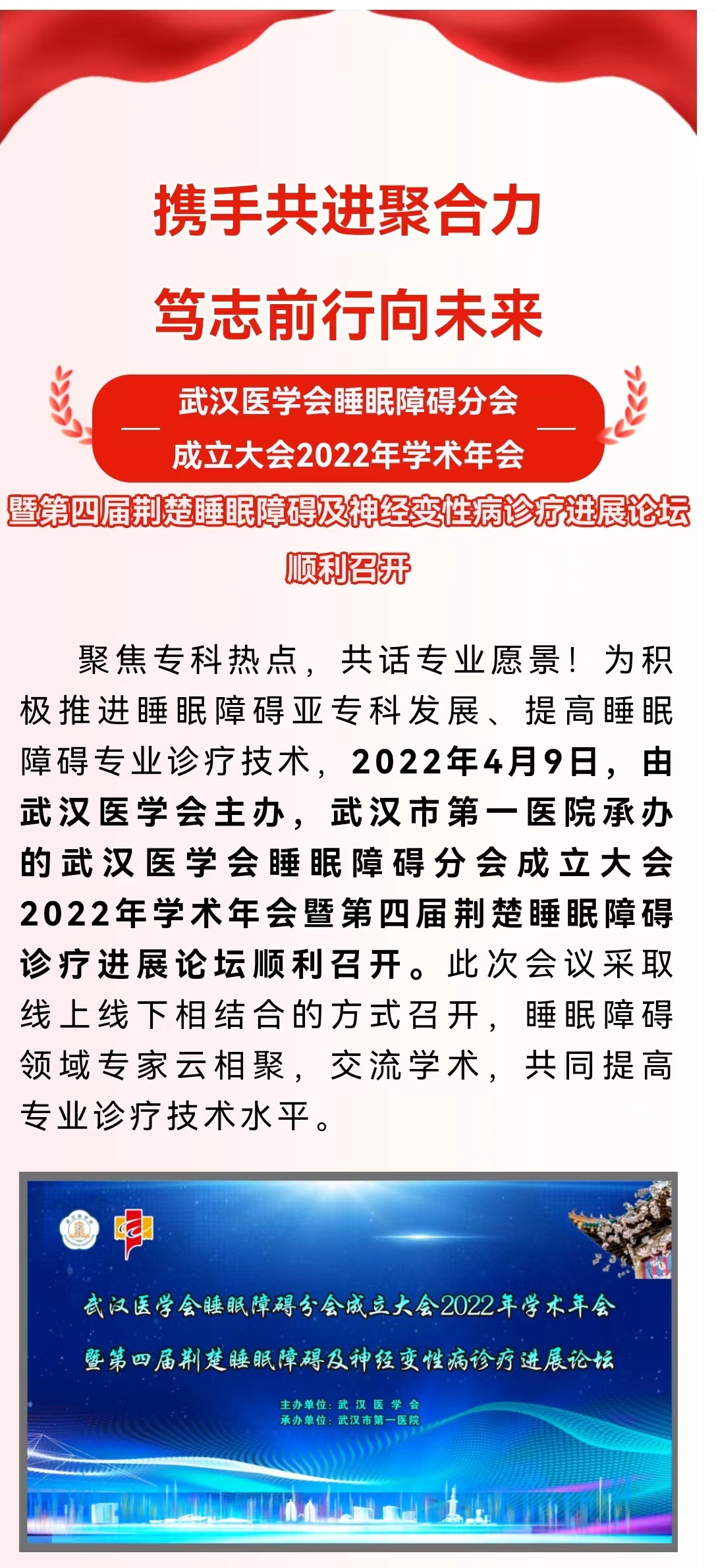 携手共进聚合力
笃志前行向未来

武汉医学会睡眠障碍分会
成立大会2022年学术年会

暨第四届荆楚睡眠障碍及神经变性病诊疗进展论坛
顺利召开

聚焦专科热点，共话专业愿景！为积极推进睡眠障碍亚专科发展、提高睡眠障碍专业诊疗技术，2022年4月9日，由武汉医学会主办，武汉市第一医院承办的武汉医学会睡眠障碍分会成立大会2022年学术年会暨第四届荆楚睡眠障碍诊疗进展论坛顺利召开。此次会议采取线上线下相结合的方式召开，睡眠障碍领域专家云相聚，交流学术，共同提高专业诊疗技术水平。

武汉医学会睡眠障碍分会成立大会2022年学术年会
暨第四届荆楚睡眠障碍及神经变性病诊疗进展论坛
主办单位：武 汉 医 学 会
承办单位：武汉市第一医院